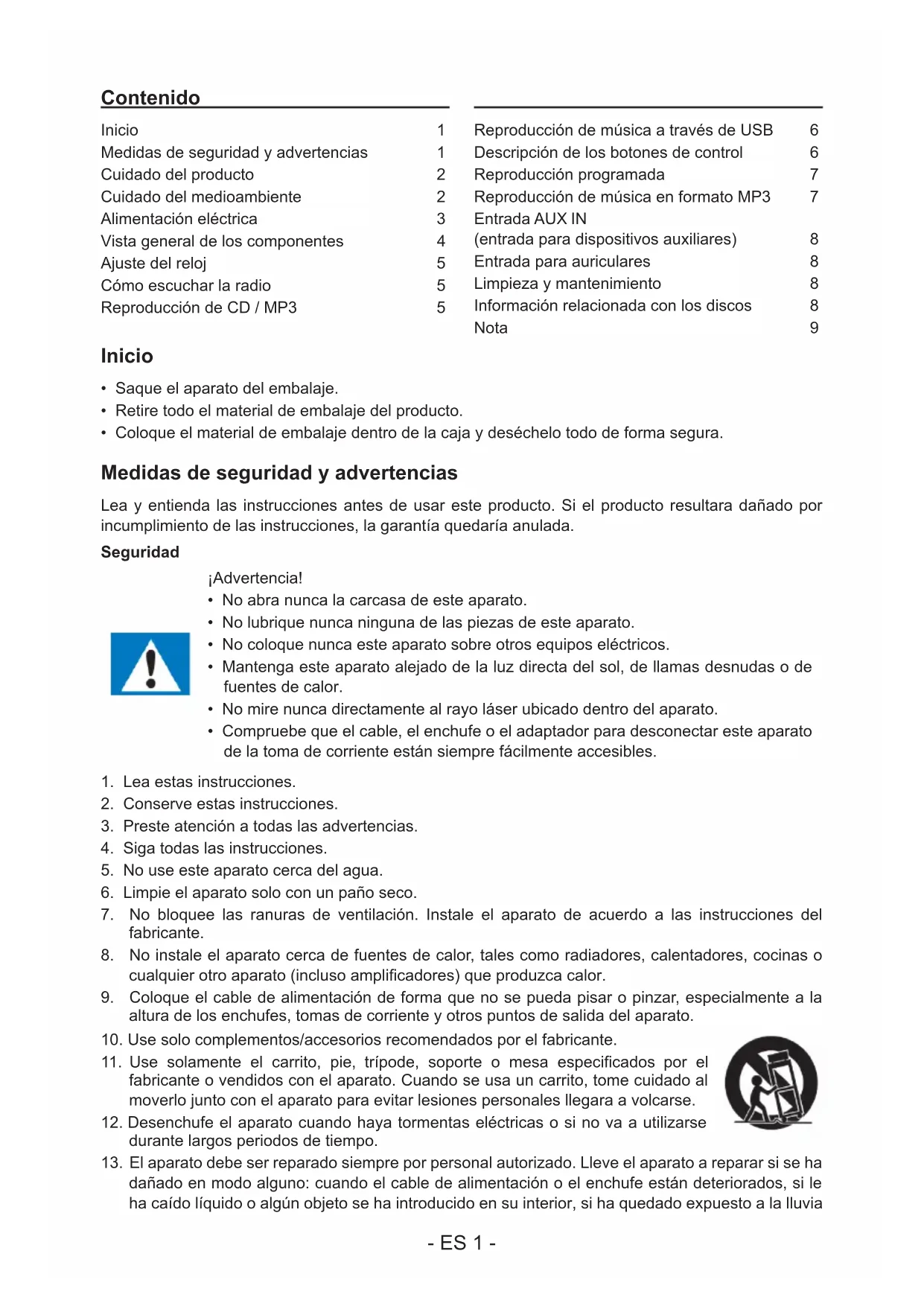 Contenido

Inicio 1
Medidas de seguridad y advertencias 1
Cuidado del producto 2
Cuidado del medioambiente 2
Alimentación eléctrica 3
Vista general de los componentes 4
Ajuste del reloj 5
Cómo escuchar la radio 5
Reproducción de CD / MP3 5

Reproducción de música a través de USB 6
Descripción de los botones de control 6
Reproducción programada 7
Reproducción de música en formato MP3 7
Entrada AUX IN (entrada para dispositivos auxiliares) 8
Entrada para auriculares 8
Limpieza y mantenimiento 8
Información relacionada con los discos 8
Nota 9

Inicio

• Saque el aparato del embalaje.
• Retire todo el material de embalaje del producto.
• Coloque el material de embalaje dentro de la caja y deséchelo todo de forma segura.

Medidas de seguridad y advertencias

Lea y entienda las instrucciones antes de usar este producto. Si el producto resultara dañado por incumplimiento de las instrucciones, la garantía quedaría anulada.

Seguridad

¡Advertencia!
• No abra nunca la carcasa de este aparato.
• No lubrique nunca ninguna de las piezas de este aparato.
• No coloque nunca este aparato sobre otros equipos eléctricos.
• Mantenga este aparato alejado de la luz directa del sol, de llamas desnudas o de fuentes de calor.
• No mire nunca directamente al rayo láser ubicado dentro del aparato.
• Compruebe que el cable, el enchufe o el adaptador para desconectar este aparato de la toma de corriente están siempre fácilmente accesibles.

1. Lea estas instrucciones.
2. Conserve estas instrucciones.
3. Preste atención a todas las advertencias.
4. Siga todas las instrucciones.
5. No use este aparato cerca del agua.
6. Limpie el aparato solo con un paño seco.
7. No bloquee las ranuras de ventilación. Instale el aparato de acuerdo a las instrucciones del fabricante.
8. No instale el aparato cerca de fuentes de calor, tales como radiadores, calentadores, cocinas o cualquier otro aparato (incluso amplificadores) que produzca calor.
9. Coloque el cable de alimentación de forma que no se pueda pisar o pinzar, especialmente a la altura de los enchufes, tomas de corriente y otros puntos de salida del aparato.
10. Use solo complementos/accesorios recomendados por el fabricante.
11. Use solamente el carrito, pie, trípode, soporte o mesa especificados por el fabricante o vendidos con el aparato. Cuando se usa un carrito, tome cuidado al moverlo junto con el aparato para evitar lesiones personales llegara a volcarse.
12. Desenchufe el aparato cuando haya tormentas eléctricas o si no va a utilizarse durante largos periodos de tiempo.
13. El aparato debe ser reparado siempre por personal autorizado. Lleve el aparato a reparar si se ha dañado en modo alguno: cuando el cable de alimentación o el enchufe están deteriorados, si le ha caído líquido o algún objeto se ha introducido en su interior, si ha quedado expuesto a la lluvia

- ES 1 -